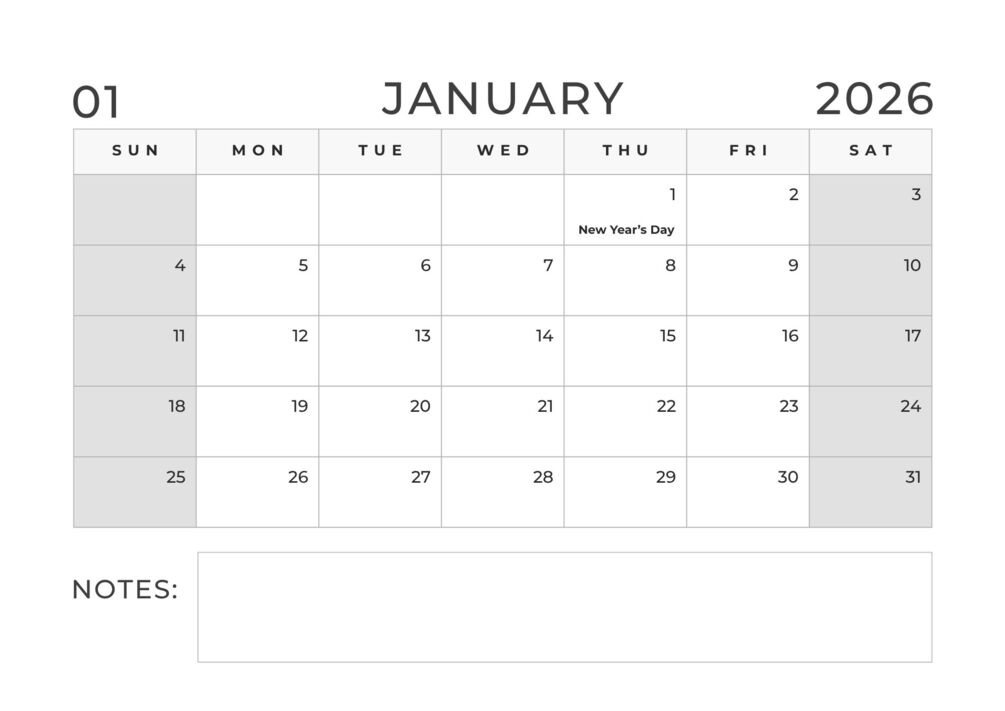 01 JANUARY 2026

| SUN | MON | TUE | WED | THU | FRI | SAT |
|---|---|---|---|---|---|---|
| | | | | 1 New Year's Day | 2 | 3 |
| 4 | 5 | 6 | 7 | 8 | 9 | 10 |
| 11 | 12 | 13 | 14 | 15 | 16 | 17 |
| 18 | 19 | 20 | 21 | 22 | 23 | 24 |
| 25 | 26 | 27 | 28 | 29 | 30 | 31 |

NOTES: